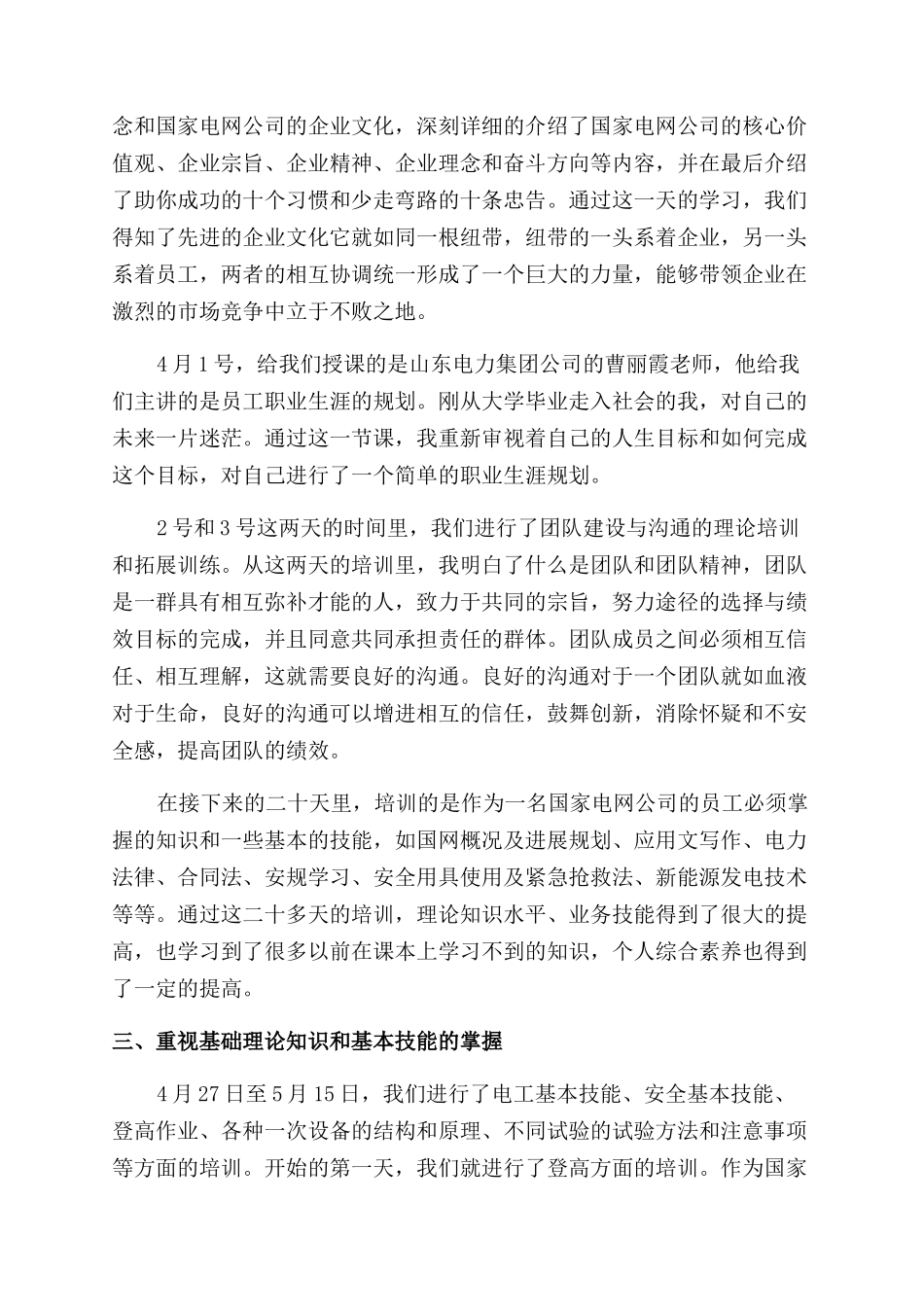 念和国家电网公司的企业文化，深刻详细的介绍了国家电网公司的核心价值观、企业宗旨、企业精神、企业理念和奋斗方向等内容，并在最后介绍了助你成功的十个习惯和少走弯路的十条忠告。通过这一天的学习，我们得知了先进的企业文化它就如同一根纽带，纽带的一头系着企业，另一头系着员工，两者的相互协调统一形成了一个巨大的力量，能够带领企业在激烈的市场竞争中立于不败之地。

4月1号，给我们授课的是山东电力集团公司的曹丽霞老师，他给我们主讲的是员工职业生涯的规划。刚从大学毕业走入社会的我，对自己的未来一片迷茫。通过这一节课，我重新审视着自己的人生目标和如何完成这个目标，对自己进行了一个简单的职业生涯规划。

2号和3号这两天的时间里，我们进行了团队建设与沟通的理论培训和拓展训练。从这两天的培训里，我明白了什么是团队和团队精神，团队是一群具有相互弥补才能的人，致力于共同的宗旨，努力途径的选择与绩效目标的完成，并且同意共同承担责任的群体。团队成员之间必须相互信任、相互理解，这就需要良好的沟通。良好的沟通对于一个团队就如血液对于生命，良好的沟通可以增进相互的信任，鼓舞创新，消除怀疑和不安全感，提高团队的绩效。

在接下来的二十天里，培训的是作为一名国家电网公司的员工必须掌握的知识和一些基本的技能，如国网概况及进展规划、应用文写作、电力法律、合同法、安规学习、安全用具使用及紧急抢救法、新能源发电技术等等。通过这二十多天的培训，理论知识水平、业务技能得到了很大的提高，也学习到了很多以前在课本上学习不到的知识，个人综合素养也得到了一定的提高。

三、重视基础理论知识和基本技能的掌握

4月27日至5月15日，我们进行了电工基本技能、安全基本技能、登高作业、各种一次设备的结构和原理、不同试验的试验方法和注意事项等方面的培训。开始的第一天，我们就进行了登高方面的培训。作为国家